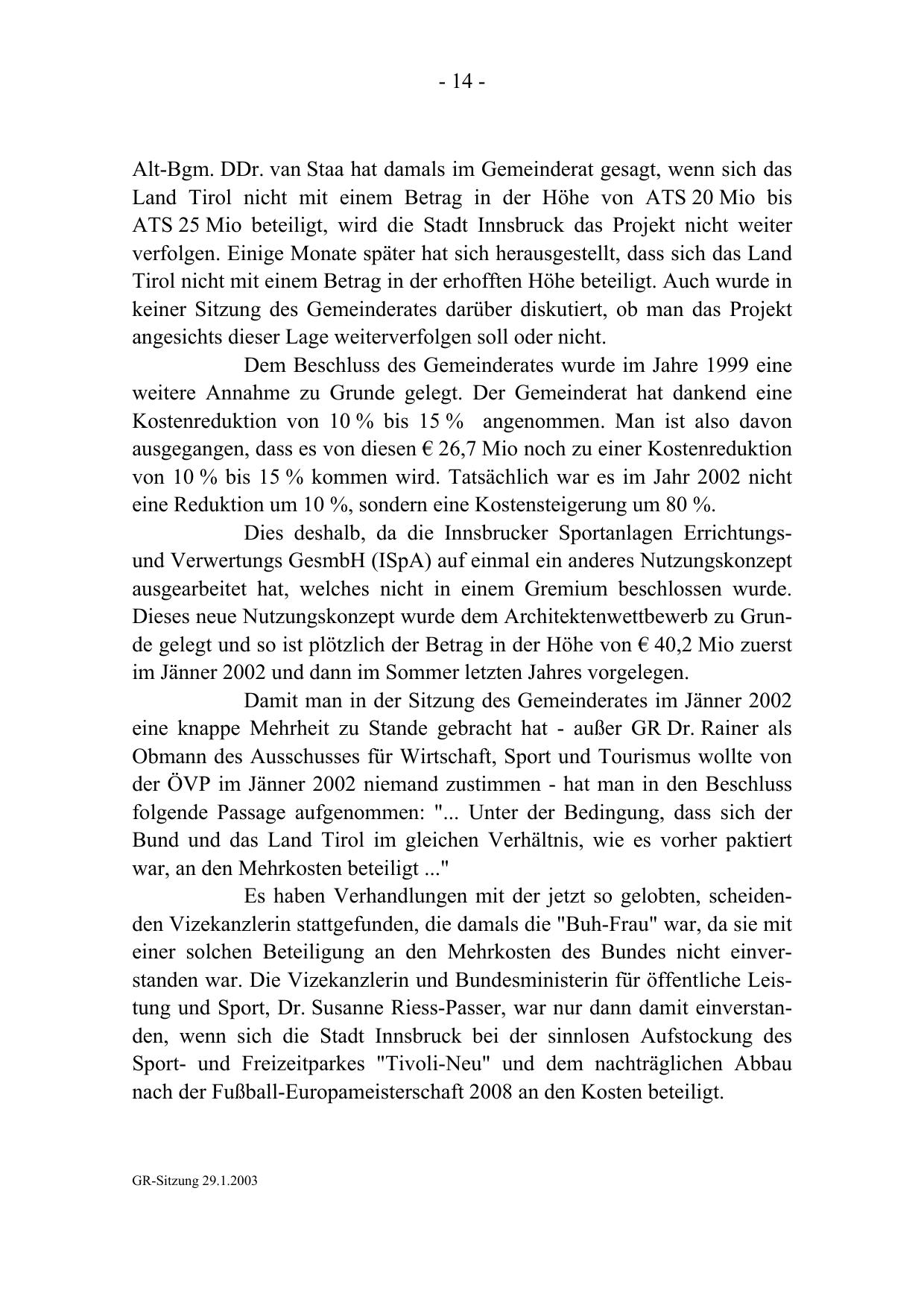 - 14 -

Alt-Bgm. DDr. van Staa hat damals im Gemeinderat gesagt, wenn sich das Land Tirol nicht mit einem Betrag in der Höhe von ATS 20 Mio bis ATS 25 Mio beteiligt, wird die Stadt Innsbruck das Projekt nicht weiter verfolgen. Einige Monate später hat sich herausgestellt, dass sich das Land Tirol nicht mit einem Betrag in der erhofften Höhe beteiligt. Auch wurde in keiner Sitzung des Gemeinderates darüber diskutiert, ob man das Projekt angesichts dieser Lage weiterverfolgen soll oder nicht.

Dem Beschluss des Gemeinderates wurde im Jahre 1999 eine weitere Annahme zu Grunde gelegt. Der Gemeinderat hat dankend eine Kostenreduktion von 10 % bis 15 % angenommen. Man ist also davon ausgegangen, dass es von diesen € 26,7 Mio noch zu einer Kostenreduktion von 10 % bis 15 % kommen wird. Tatsächlich war es im Jahr 2002 nicht eine Reduktion um 10 %, sondern eine Kostensteigerung um 80 %.

Dies deshalb, da die Innsbrucker Sportanlagen Errichtungs- und Verwertungs GesmbH (ISpA) auf einmal ein anderes Nutzungskonzept ausgearbeitet hat, welches nicht in einem Gremium beschlossen wurde. Dieses neue Nutzungskonzept wurde dem Architektenwettbewerb zu Grunde gelegt und so ist plötzlich der Betrag in der Höhe von € 40,2 Mio zuerst im Jänner 2002 und dann im Sommer letzten Jahres vorgelegen.

Damit man in der Sitzung des Gemeinderates im Jänner 2002 eine knappe Mehrheit zu Stande gebracht hat - außer GR Dr. Rainer als Obmann des Ausschusses für Wirtschaft, Sport und Tourismus wollte von der ÖVP im Jänner 2002 niemand zustimmen - hat man in den Beschluss folgende Passage aufgenommen: "... Unter der Bedingung, dass sich der Bund und das Land Tirol im gleichen Verhältnis, wie es vorher paktiert war, an den Mehrkosten beteiligt ..."

Es haben Verhandlungen mit der jetzt so gelobten, scheidenden Vizekanzlerin stattgefunden, die damals die "Buh-Frau" war, da sie mit einer solchen Beteiligung an den Mehrkosten des Bundes nicht einverstanden war. Die Vizekanzlerin und Bundesministerin für öffentliche Leistung und Sport, Dr. Susanne Riess-Passer, war nur dann damit einverstanden, wenn sich die Stadt Innsbruck bei der sinnlosen Aufstockung des Sport- und Freizeitparkes "Tivoli-Neu" und dem nachträglichen Abbau nach der Fußball-Europameisterschaft 2008 an den Kosten beteiligt.

GR-Sitzung 29.1.2003